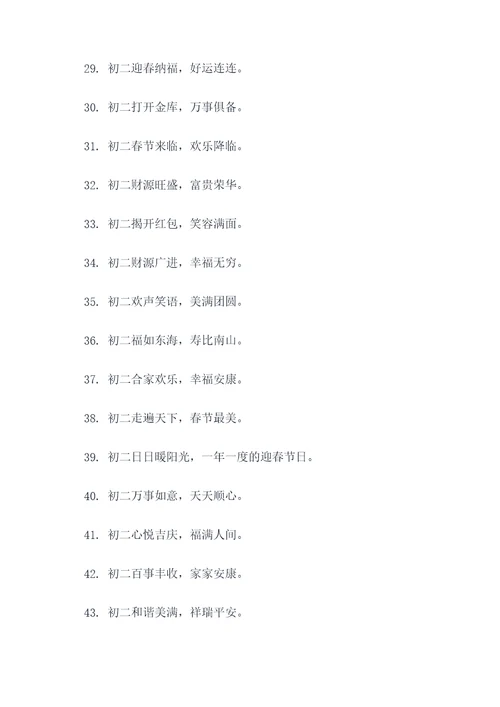 29. 初二迎春纳福，好运连连。

30. 初二打开金库，万事俱备。

31. 初二春节来临，欢乐降临。

32. 初二财源旺盛，富贵荣华。

33. 初二揭开红包，笑容满面。

34. 初二财源广进，幸福无穷。

35. 初二欢声笑语，美满团圆。

36. 初二福如东海，寿比南山。

37. 初二合家欢乐，幸福安康。

38. 初二走遍天下，春节最美。

39. 初二日日暖阳光，一年一度的迎春节日。

40. 初二万事如意，天天顺心。

41. 初二心悦吉庆，福满人间。

42. 初二百事丰收，家家安康。

43. 初二和谐美满，祥瑞平安。